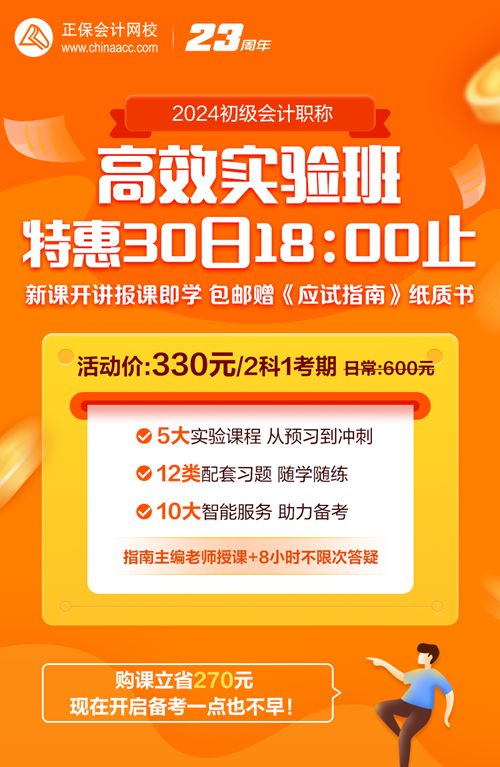 正保会计网校
www.chinaacc.com

23周年

2024初级会计职称

高效实验班

特惠30日18:00止

新课开讲报课即学 包邮赠《应试指南》纸质书

活动价:330元/2科1考期 日常:600元

5大实验课程 从预习到冲刺

12类配套习题 随学随练

10大智能服务 助力备考

指南主编老师授课+8小时不限次答疑

购课立省270元
现在开启备考一点也不早!